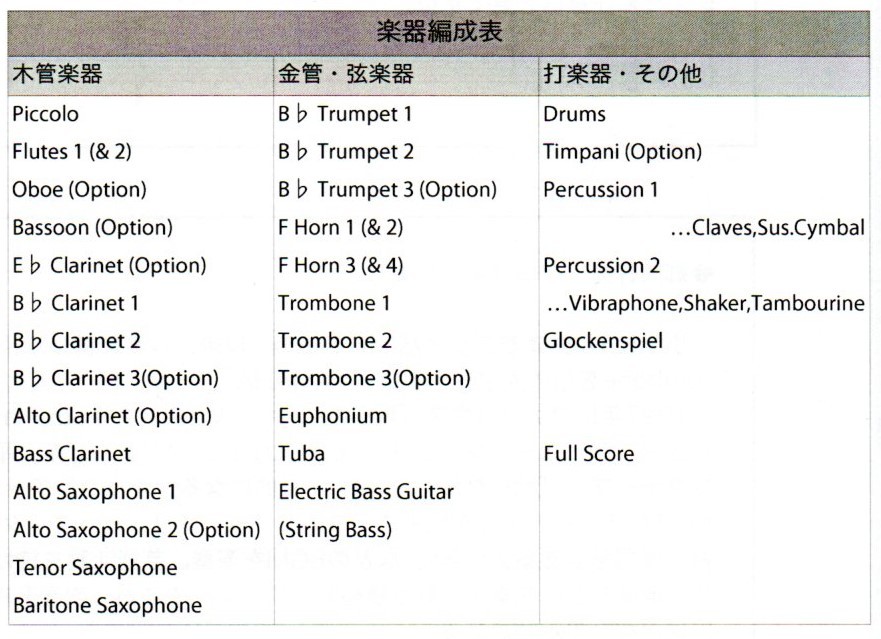 楽器編成表

| 木管楽器 | 金管・弦楽器 | 打楽器・その他 |
|---|---|---|
| Piccolo | B♭ Trumpet 1 | Drums |
| Flutes 1 (& 2) | B♭ Trumpet 2 | Timpani (Option) |
| Oboe (Option) | B♭ Trumpet 3 (Option) | Percussion 1 |
| Bassoon (Option) | F Horn 1 (& 2) | …Claves,Sus.Cymbal |
| E♭ Clarinet (Option) | F Horn 3 (& 4) | Percussion 2 |
| B♭ Clarinet 1 | Trombone 1 | …Vibraphone,Shaker,Tambourine |
| B♭ Clarinet 2 | Trombone 2 | Glockenspiel |
| B♭ Clarinet 3(Option) | Trombone 3(Option) | |
| Alto Clarinet (Option) | Euphonium | |
| Bass Clarinet | Tuba | Full Score |
| Alto Saxophone 1 | Electric Bass Guitar | |
| Alto Saxophone 2 (Option) | (String Bass) | |
| Tenor Saxophone | | |
| Baritone Saxophone | | |